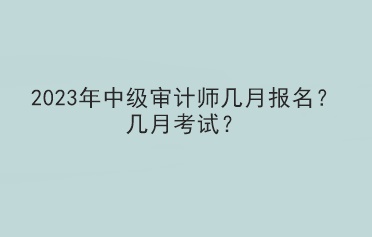 2023年中级审计师几月报名？几月考试？